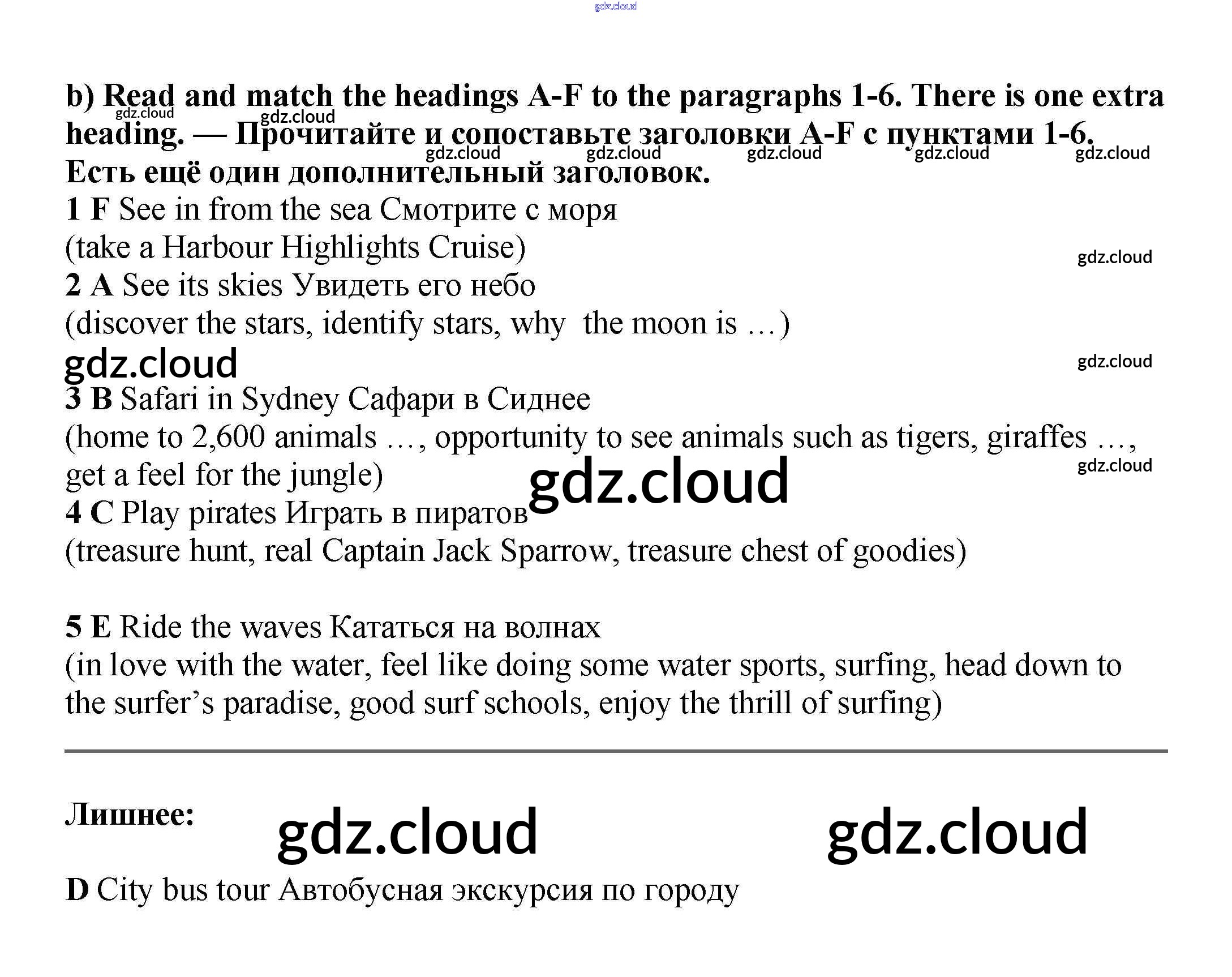 b) Read and match the headings A-F to the paragraphs 1-6. There is one extra heading. — Прочитайте и сопоставьте заголовки A-F с пунктами 1-6. Есть ещё один дополнительный заголовок.

1 F See in from the sea Смотрите с моря
(take a Harbour Highlights Cruise)
2 A See its skies Увидеть его небо
(discover the stars, identify stars, why the moon is …)
3 B Safari in Sydney Сафари в Сиднее
(home to 2,600 animals …, opportunity to see animals such as tigers, giraffes …, get a feel for the jungle)
4 C Play pirates Играть в пиратов
(treasure hunt, real Captain Jack Sparrow, treasure chest of goodies)

5 E Ride the waves Кататься на волнах
(in love with the water, feel like doing some water sports, surfing, head down to the surfer's paradise, good surf schools, enjoy the thrill of surfing)

Лишнее:

D City bus tour Автобусная экскурсия по городу

gdz.cloud